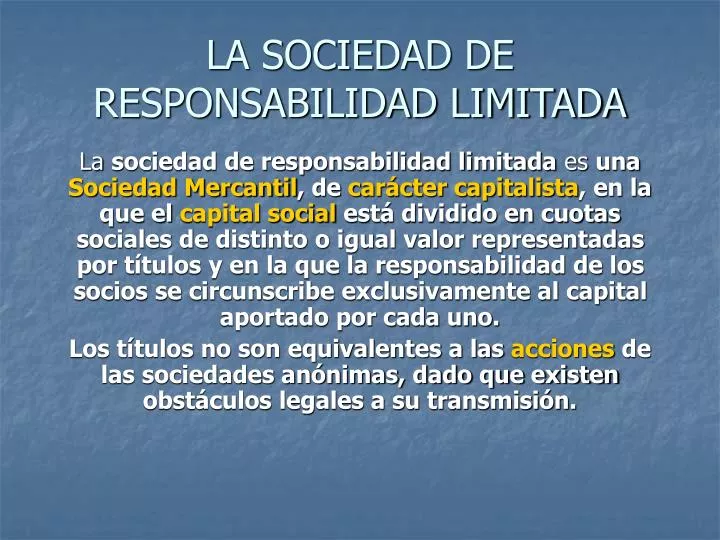 LA SOCIEDAD DE RESPONSABILIDAD LIMITADA

La sociedad de responsabilidad limitada es una Sociedad Mercantil, de carácter capitalista, en la que el capital social está dividido en cuotas sociales de distinto o igual valor representadas por títulos y en la que la responsabilidad de los socios se circunscribe exclusivamente al capital aportado por cada uno.

Los títulos no son equivalentes a las acciones de las sociedades anónimas, dado que existen obstáculos legales a su transmisión.